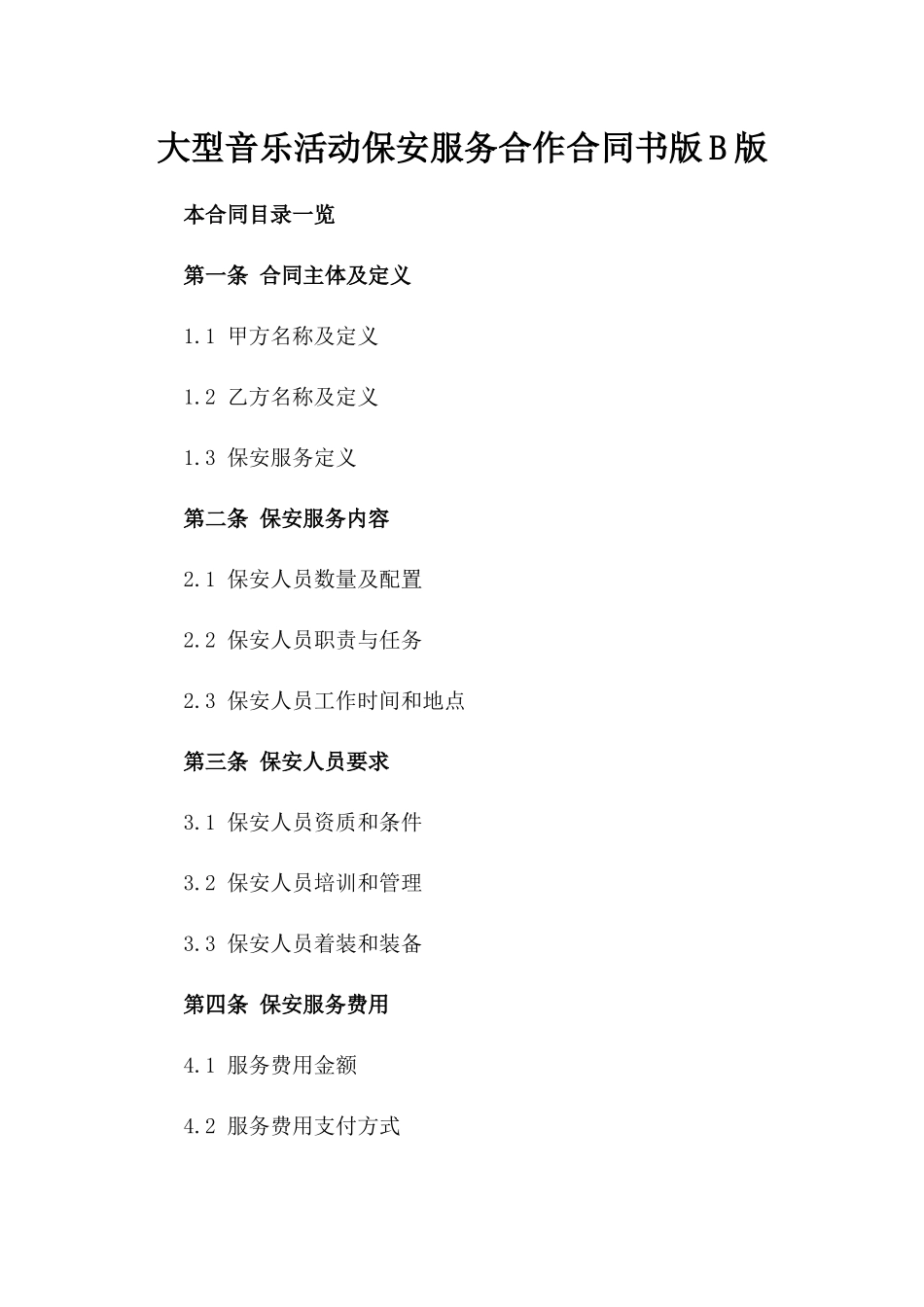 大型音乐活动保安服务合作合同书版B版

本合同目录一览

第一条 合同主体及定义

1.1 甲方名称及定义

1.2 乙方名称及定义

1.3 保安服务定义

第二条 保安服务内容

2.1 保安人员数量及配置

2.2 保安人员职责与任务

2.3 保安人员工作时间和地点

第三条 保安人员要求

3.1 保安人员资质和条件

3.2 保安人员培训和管理

3.3 保安人员着装和装备

第四条 保安服务费用

4.1 服务费用金额

4.2 服务费用支付方式